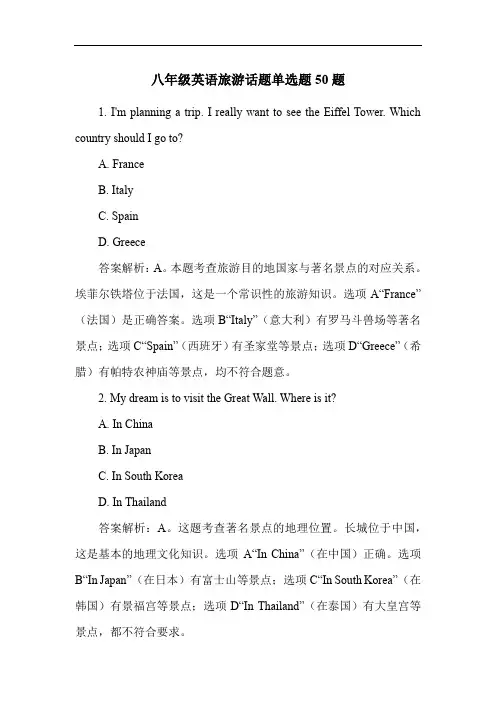 八年级英语旅游话题单选题 50 题

1. I'm planning a trip. I really want to see the Eiffel Tower. Which country should I go to?

A. France

B. Italy

C. Spain

D. Greece

答案解析：A。本题考查旅游目的地国家与著名景点的对应关系。埃菲尔铁塔位于法国，这是一个常识性的旅游知识。选项 A“France”（法国）是正确答案。选项 B“Italy”（意大利）有罗马斗兽场等著名景点；选项 C“Spain”（西班牙）有圣家堂等景点；选项 D“Greece”（希腊）有帕特农神庙等景点，均不符合题意。

2. My dream is to visit the Great Wall. Where is it?

A. In China

B. In Japan

C. In South Korea

D. In Thailand

答案解析：A。这题考查著名景点的地理位置。长城位于中国，这是基本的地理文化知识。选项 A“In China”（在中国）正确。选项 B“In Japan”（在日本）有富士山等景点；选项 C“In South Korea”（在韩国）有景福宫等景点；选项 D“In Thailand”（在泰国）有大皇宫等景点，都不符合要求。